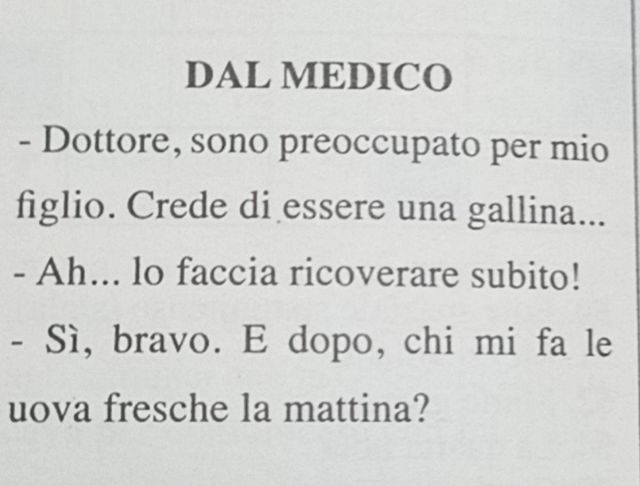 DAL MEDICO

- Dottore, sono preoccupato per mio figlio. Crede di essere una gallina...

- Ah... lo faccia ricoverare subito!

- Sì, bravo. E dopo, chi mi fa le uova fresche la mattina?